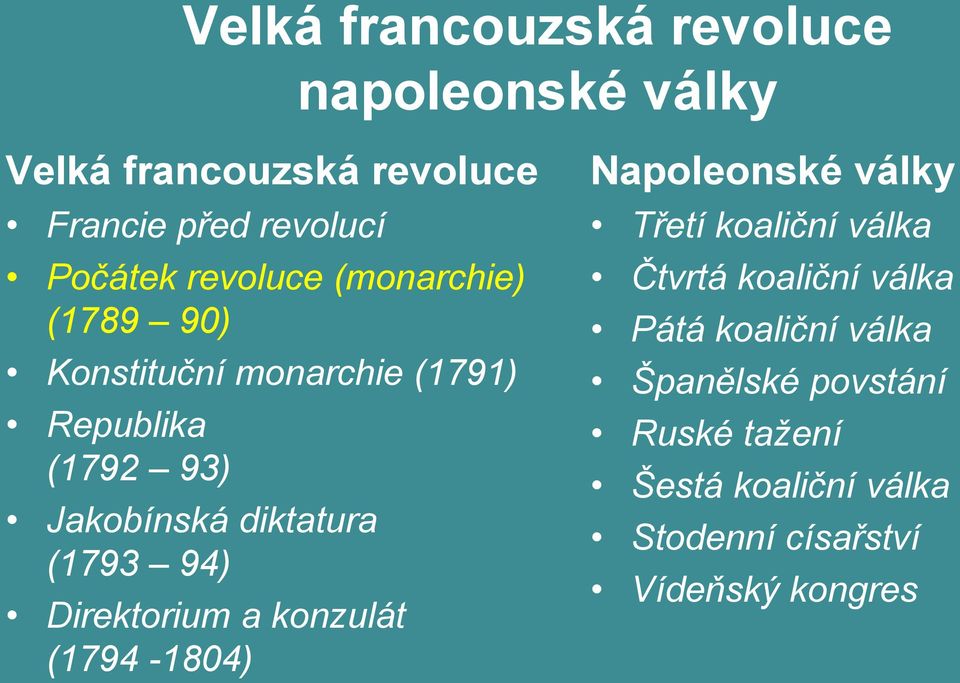 Velká francouzská revoluce napoleonské války

Velká francouzská revoluce
• Francie před revolucí
• Počátek revoluce (monarchie) (1789 – 90)
• Konstituční monarchie (1791)
• Republika (1792 – 93)
• Jakobínská diktatura (1793 – 94)
• Direktorium a konzulát (1794 -1804)

Napoleonské války
• Třetí koaliční válka
• Čtvrtá koaliční válka
• Pátá koaliční válka
• Španělské povstání
• Ruské tažení
• Šestá koaliční válka
• Stodenní císařství
• Vídeňský kongres